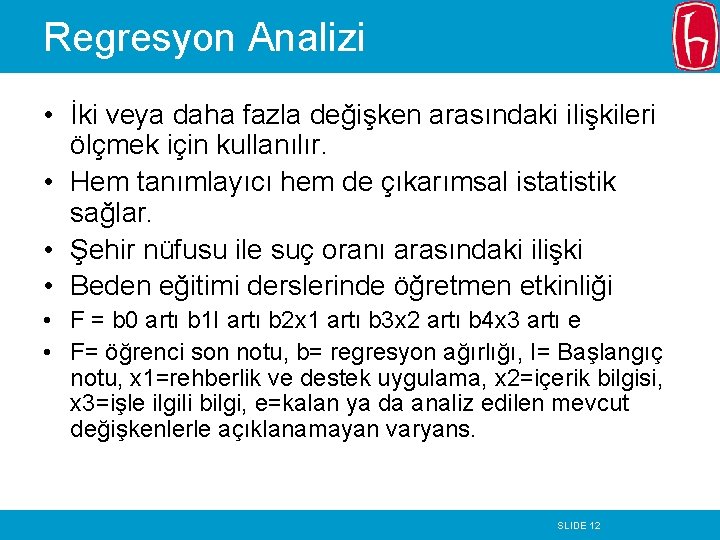 Regresyon Analizi

• İki veya daha fazla değişken arasındaki ilişkileri ölçmek için kullanılır.
• Hem tanımlayıcı hem de çıkarımsal istatistik sağlar.
• Şehir nüfusu ile suç oranı arasındaki ilişki
• Beden eğitimi derslerinde öğretmen etkinliği
• F = b0 artı b1I artı b2x1 artı b3x2 artı b4x3 artı e
• F= öğrenci son notu, b= regresyon ağırlığı, I= Başlangıç notu, x1=rehberlik ve destek uygulama, x2=içerik bilgisi, x3=işle ilgili bilgi, e=kalan ya da analiz edilen mevcut değişkenlerle açıklanamayan varyans.

SLIDE 12